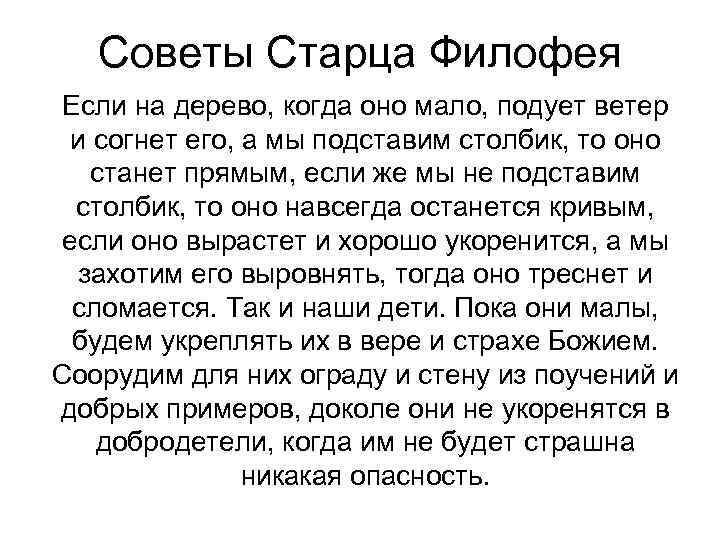 Советы Старца Филофея

Если на дерево, когда оно мало, подует ветер и согнет его, а мы подставим столбик, то оно станет прямым, если же мы не подставим столбик, то оно навсегда останется кривым, если оно вырастет и хорошо укоренится, а мы захотим его выровнять, тогда оно треснет и сломается. Так и наши дети. Пока они малы, будем укреплять их в вере и страхе Божием. Соорудим для них ограду и стену из поучений и добрых примеров, доколе они не укоренятся в добродетели, когда им не будет страшна никакая опасность.